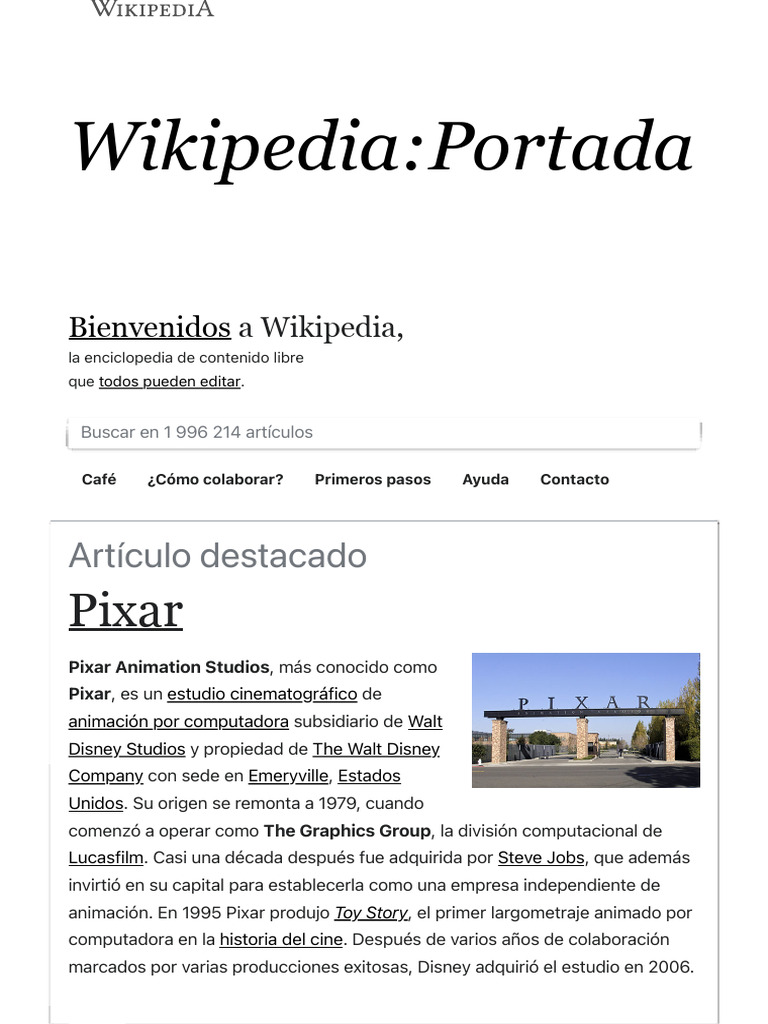 WIKIPEDIA

Wikipedia:Portada

Bienvenidos a Wikipedia,
la enciclopedia de contenido libre que todos pueden editar.

Buscar en 1 996 214 artículos

Café ¿Cómo colaborar? Primeros pasos Ayuda Contacto

Artículo destacado

Pixar

PIXAR

Pixar Animation Studios, más conocido como Pixar, es un estudio cinematográfico de animación por computadora subsidiario de Walt Disney Studios y propiedad de The Walt Disney Company con sede en Emeryville, Estados Unidos. Su origen se remonta a 1979, cuando comenzó a operar como The Graphics Group, la división computacional de Lucasfilm. Casi una década después fue adquirida por Steve Jobs, que además invirtió en su capital para establecerla como una empresa independiente de animación. En 1995 Pixar produjo Toy Story, el primer largometraje animado por computadora en la historia del cine. Después de varios años de colaboración marcados por varias producciones exitosas, Disney adquirió el estudio en 2006.